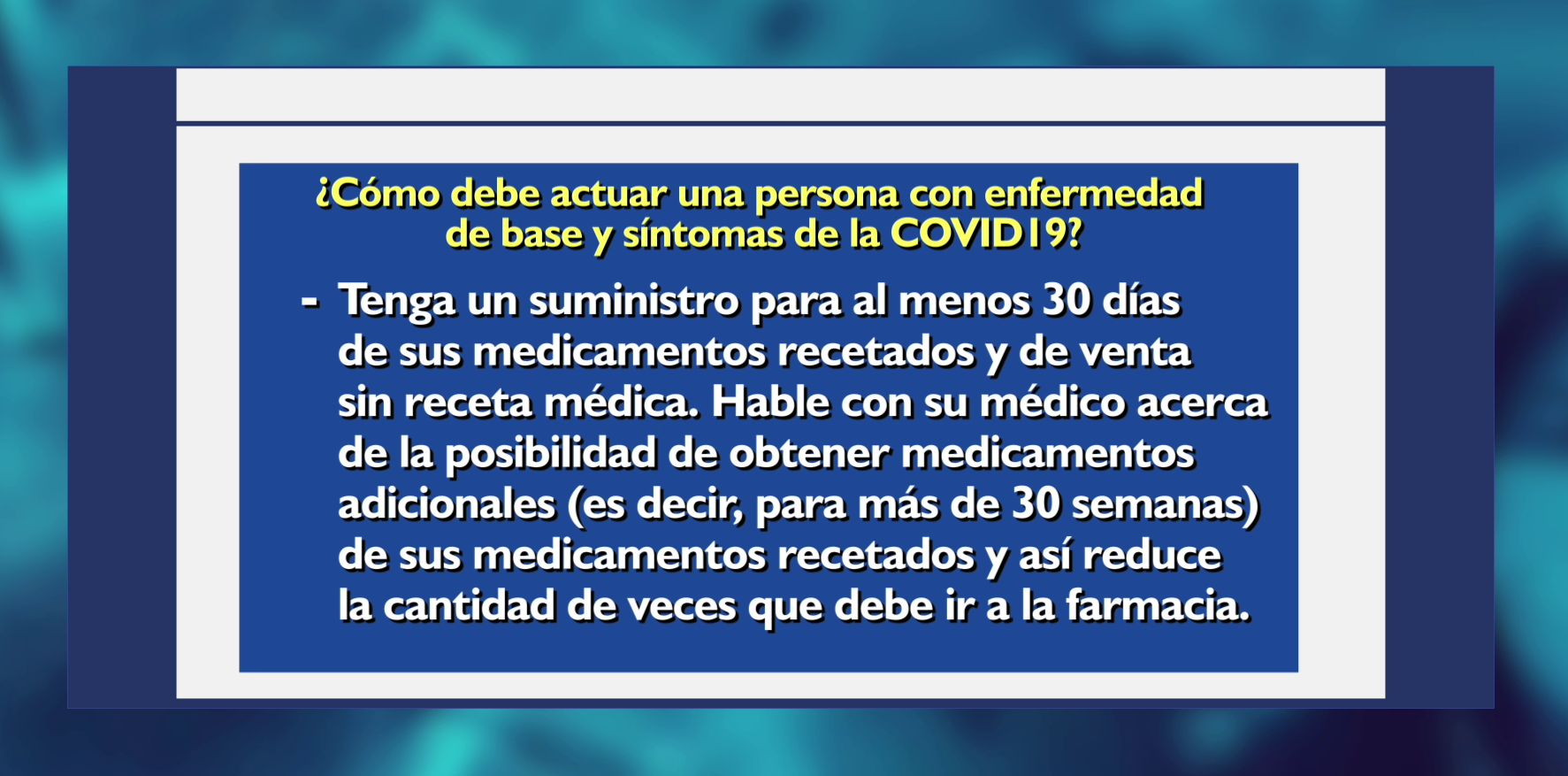 ¿Cómo debe actuar una persona con enfermedad de base y síntomas de la COVID19?

- Tenga un suministro para al menos 30 días de sus medicamentos recetados y de venta sin receta médica. Hable con su médico acerca de la posibilidad de obtener medicamentos adicionales (es decir, para más de 30 semanas) de sus medicamentos recetados y así reduce la cantidad de veces que debe ir a la farmacia.